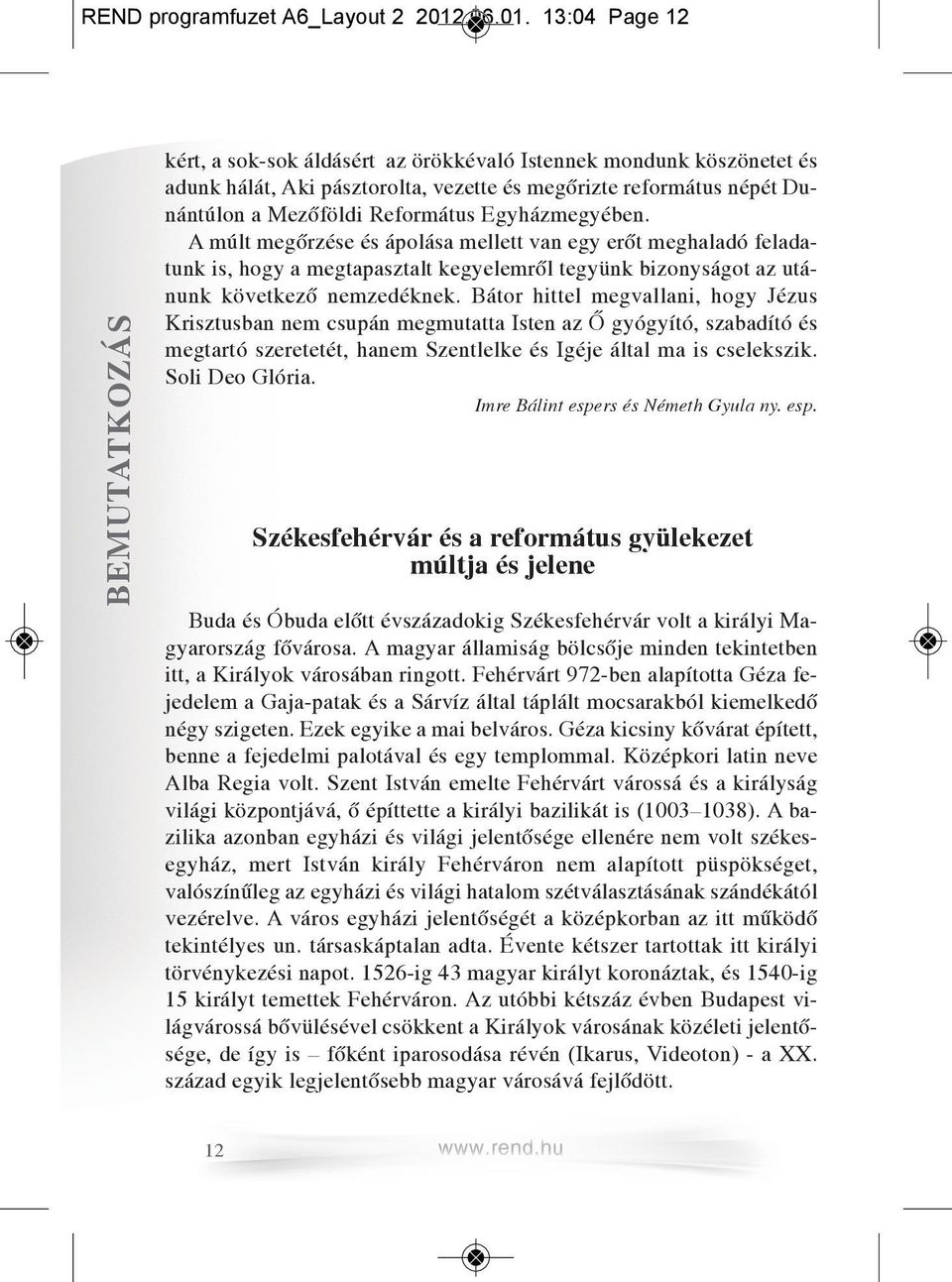 REND programfuzet A6_Layout 2 2012.06.01. 13:04 Page 12

BEMUTATKOZÁS

kért, a sok-sok áldásért az örökkévaló Istennek mondunk köszönetet és adunk hálát, Aki pásztorolta, vezette és megőrizte református népét Dunántúlon a Mezőföldi Református Egyházmegyében. A múlt megőrzése és ápolása mellett van egy erőt meghaladó feladatunk is, hogy a megtapasztalt kegyelemről tegyünk bizonyságot az utánunk következő nemzedéknek. Bátor hittel megvallani, hogy Jézus Krisztusban nem csupán megmutatta Isten az Ő gyógyító, szabadító és megtartó szeretetét, hanem Szentlelke és Igéje által ma is cselekszik. Soli Deo Glória.

Imre Bálint espers és Németh Gyula ny. esp.

Székesfehérvár és a református gyülekezet múltja és jelene

Buda és Óbuda előtt évszázadokig Székesfehérvár volt a királyi Magyarország fővárosa. A magyar államiság bölcsője minden tekintetben itt, a Királyok városában ringott. Fehérvárt 972-ben alapította Géza fejedelem a Gaja-patak és a Sárvíz által táplált mocsarakból kiemelkedő négy szigeten. Ezek egyike a mai belváros. Géza kicsiny kővárat épített, benne a fejedelmi palotával és egy templommal. Középkori latin neve Alba Regia volt. Szent István emelte Fehérvárt várossá és a királyság világi központjává, ő építtette a királyi bazilikát is (1003–1038). A bazilika azonban egyházi és világi jelentősége ellenére nem volt székesegyház, mert István király Fehérváron nem alapított püspökséget, valószínűleg az egyházi és világi hatalom szétválasztásának szándékától vezérelve. A város egyházi jelentőségét a középkorban az itt működő tekintélyes un. társaskáptalan adta. Évente kétszer tartottak itt királyi törvénykezési napot. 1526-ig 43 magyar királyt koronáztak, és 1540-ig 15 királyt temettek Fehérváron. Az utóbbi kétszáz évben Budapest világvárossá bővülésével csökkent a Királyok városának közéleti jelentősége, de így is – főként iparosodása révén (Ikarus, Videoton) - a XX. század egyik legjelentősebb magyar városává fejlődött.

12 www.rend.hu